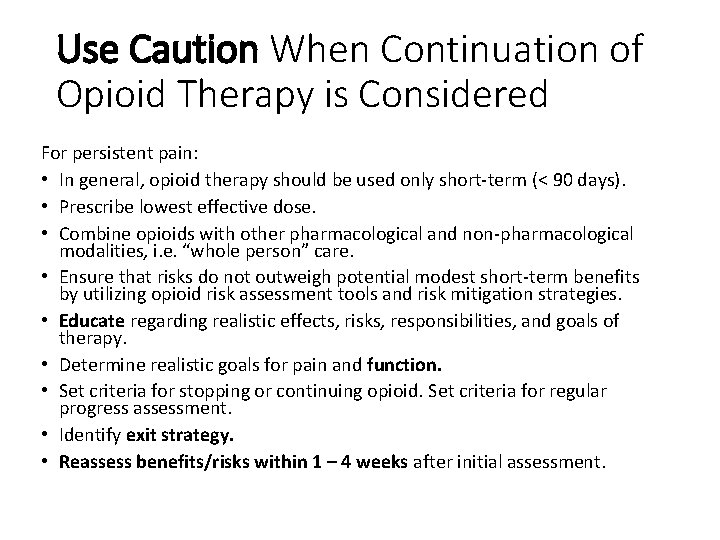 Use Caution When Continuation of Opioid Therapy is Considered

For persistent pain:

• In general, opioid therapy should be used only short-term (< 90 days).
• Prescribe lowest effective dose.
• Combine opioids with other pharmacological and non-pharmacological modalities, i.e. “whole person” care.
• Ensure that risks do not outweigh potential modest short-term benefits by utilizing opioid risk assessment tools and risk mitigation strategies.
• Educate regarding realistic effects, risks, responsibilities, and goals of therapy.
• Determine realistic goals for pain and function.
• Set criteria for stopping or continuing opioid. Set criteria for regular progress assessment.
• Identify exit strategy.
• Reassess benefits/risks within 1 – 4 weeks after initial assessment.